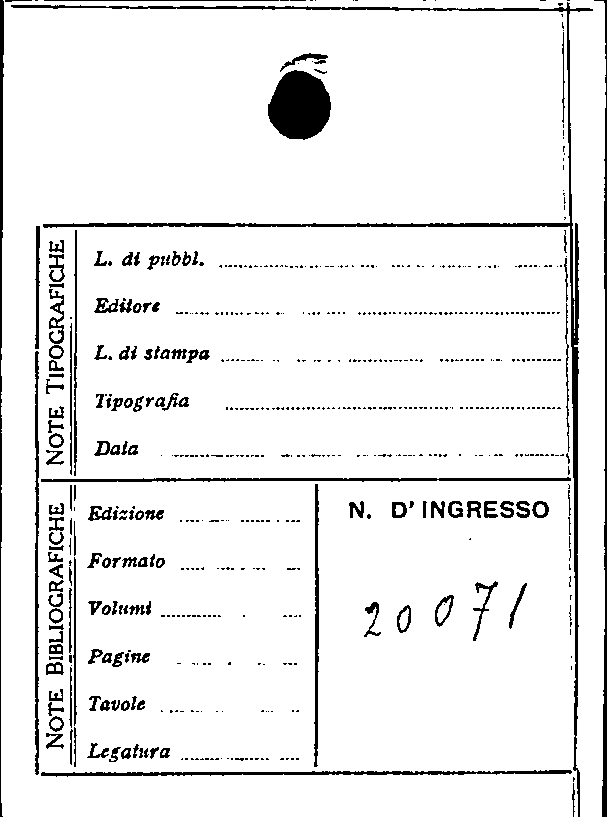 NOTE TIPOGRAFICHE

L. di pubbl. ____

Editore ____

L. di stampa ____

Tipografia ____

Data ____

NOTE BIBLIOGRAFICHE

Edizione ____

Formato ____

Volumi ____

Pagine ____

Tavole ____

Legatura ____

N. D'INGRESSO

20071